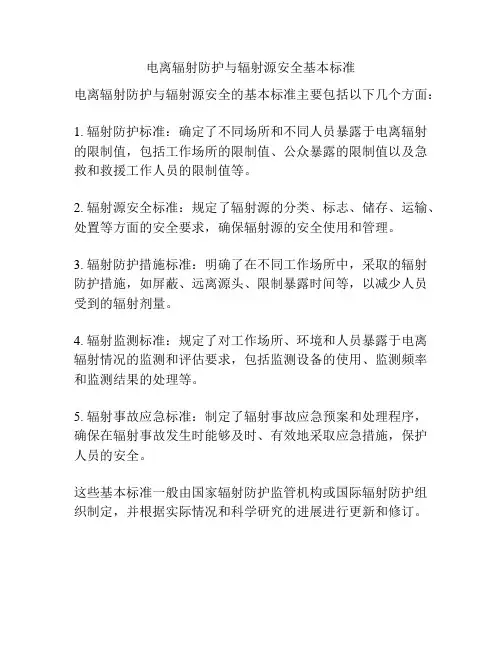 电离辐射防护与辐射源安全基本标准

电离辐射防护与辐射源安全的基本标准主要包括以下几个方面：

1. 辐射防护标准：确定了不同场所和不同人员暴露于电离辐射的限制值，包括工作场所的限制值、公众暴露的限制值以及急救和救援工作人员的限制值等。

2. 辐射源安全标准：规定了辐射源的分类、标志、储存、运输、处置等方面的安全要求，确保辐射源的安全使用和管理。

3. 辐射防护措施标准：明确了在不同工作场所中，采取的辐射防护措施，如屏蔽、远离源头、限制暴露时间等，以减少人员受到的辐射剂量。

4. 辐射监测标准：规定了对工作场所、环境和人员暴露于电离辐射情况的监测和评估要求，包括监测设备的使用、监测频率和监测结果的处理等。

5. 辐射事故应急标准：制定了辐射事故应急预案和处理程序，确保在辐射事故发生时能够及时、有效地采取应急措施，保护人员的安全。

这些基本标准一般由国家辐射防护监管机构或国际辐射防护组织制定，并根据实际情况和科学研究的进展进行更新和修订。